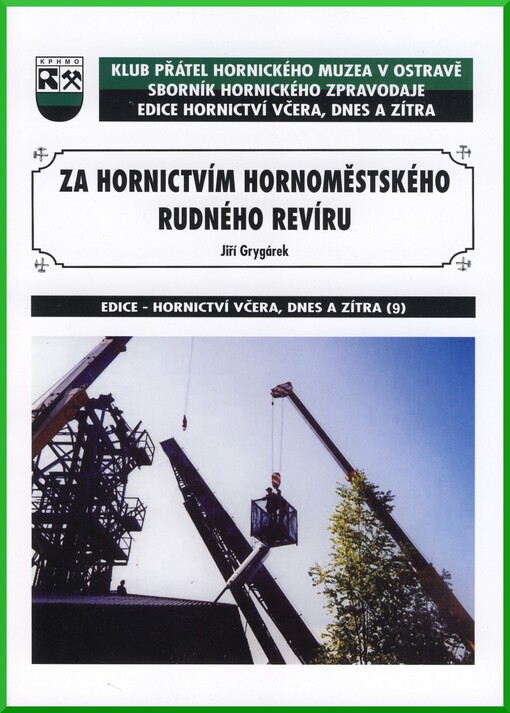 KPHMO

KLUB PŘÁTEL HORNICKÉHO MUZEA V OSTRAVĚ
SBORNÍK HORNICKÉHO ZPRAVODAJE
EDICE HORNICTVÍ VČERA, DNES A ZÍTRA

ZA HORNICTVÍM HORNOMĚSTSKÉHO RUDNÉHO REVÍRU

Jiří Grygárek

EDICE - HORNICTVÍ VČERA, DNES A ZÍTRA (9)